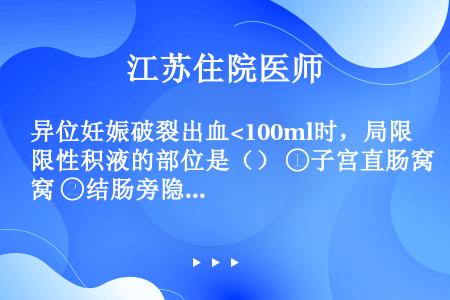 江苏住院医师

异位妊娠破裂出血<100ml时，局限性积液的部位是（） ①子宫直肠窝 ②结肠旁隐...

▶ ▶ ▶